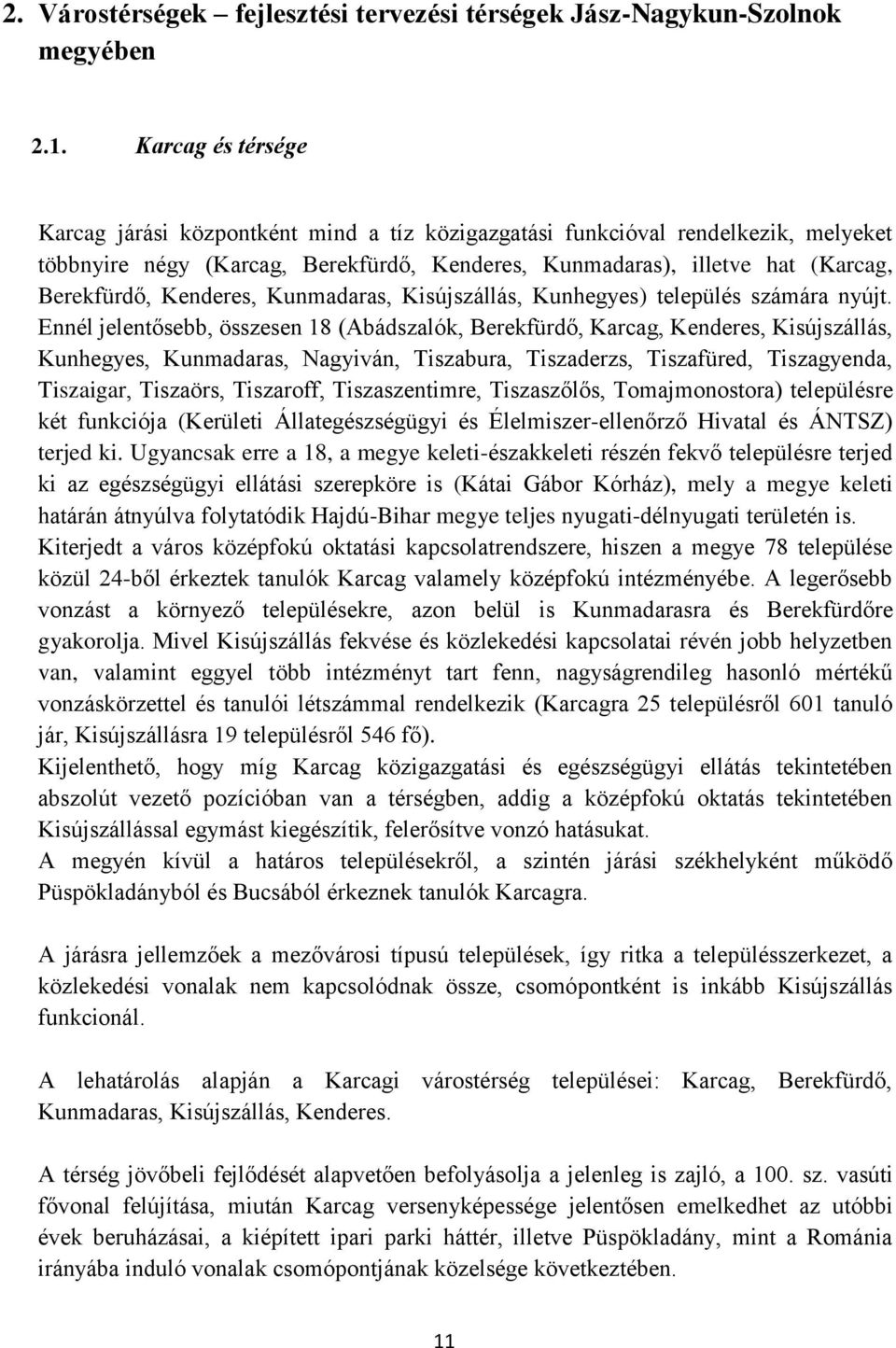 2. Várostérségek – fejlesztési tervezési térségek Jász-Nagykun-Szolnok megyében

2.1. Karcag és térsége

Karcag járási központként mind a tíz közigazgatási funkcióval rendelkezik, melyeket többnyire négy (Karcag, Berekfürdő, Kenderes, Kunmadaras), illetve hat (Karcag, Berekfürdő, Kenderes, Kunmadaras, Kisújszállás, Kunhegyes) település számára nyújt. Ennél jelentősebb, összesen 18 (Abádszalók, Berekfürdő, Karcag, Kenderes, Kisújszállás, Kunhegyes, Kunmadaras, Nagyiván, Tiszabura, Tiszaderzs, Tiszafüred, Tiszagyenda, Tiszaigar, Tiszaörs, Tiszaroff, Tiszaszentimre, Tiszaszőlős, Tomajmonostora) településre két funkciója (Kerületi Állategészségügyi és Élelmiszer-ellenőrző Hivatal és ÁNTSZ) terjed ki. Ugyancsak erre a 18, a megye keleti-északkeleti részén fekvő településre terjed ki az egészségügyi ellátási szerepköre is (Kátai Gábor Kórház), mely a megye keleti határán átnyúlva folytatódik Hajdú-Bihar megye teljes nyugati-délnyugati területén is.
Kiterjedt a város középfokú oktatási kapcsolatrendszere, hiszen a megye 78 települése közül 24-ből érkeztek tanulók Karcag valamely középfokú intézményébe. A legerősebb vonzást a környező településekre, azon belül is Kunmadarasra és Berekfürdőre gyakorolja. Mivel Kisújszállás fekvése és közlekedési kapcsolatai révén jobb helyzetben van, valamint eggyel több intézményt tart fenn, nagyságrendileg hasonló mértékű vonzáskörzettel és tanulói létszámmal rendelkezik (Karcagra 25 településről 601 tanuló jár, Kisújszállásra 19 településről 546 fő).
Kijelenthető, hogy míg Karcag közigazgatási és egészségügyi ellátás tekintetében abszolút vezető pozícióban van a térségben, addig a középfokú oktatás tekintetében Kisújszállással egymást kiegészítik, felerősítve vonzó hatásukat.
A megyén kívül a határos településekről, a szintén járási székhelyként működő Püspökladányból és Bucsából érkeznek tanulók Karcagra.

A járásra jellemzőek a mezővárosi típusú települések, így ritka a településszerkezet, a közlekedési vonalak nem kapcsolódnak össze, csomópontként is inkább Kisújszállás funkcionál.

A lehatárolás alapján a Karcagi várostérség települései: Karcag, Berekfürdő, Kunmadaras, Kisújszállás, Kenderes.

A térség jövőbeli fejlődését alapvetően befolyásolja a jelenleg is zajló, a 100. sz. vasúti fővonal felújítása, miután Karcag versenyképessége jelentősen emelkedhet az utóbbi évek beruházásai, a kiépített ipari parki háttér, illetve Püspökladány, mint a Románia irányába induló vonalak csomópontjának közelsége következtében.

11